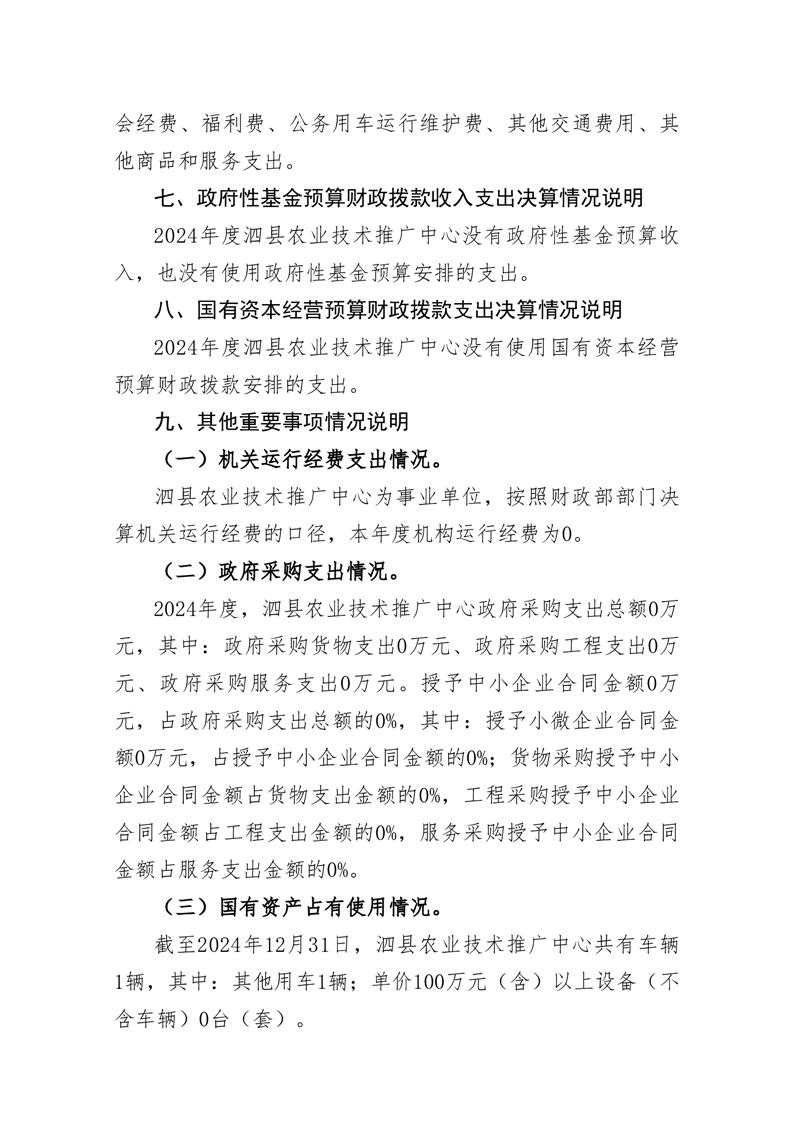 会经费、福利费、公务用车运行维护费、其他交通费用、其他商品和服务支出。

七、政府性基金预算财政拨款收入支出决算情况说明

2024年度泗县农业技术推广中心没有政府性基金预算收入，也没有使用政府性基金预算安排的支出。

八、国有资本经营预算财政拨款支出决算情况说明

2024年度泗县农业技术推广中心没有使用国有资本经营预算财政拨款安排的支出。

九、其他重要事项情况说明

（一）机关运行经费支出情况。

泗县农业技术推广中心为事业单位，按照财政部部门决算机关运行经费的口径，本年度机构运行经费为0。

（二）政府采购支出情况。

2024年度，泗县农业技术推广中心政府采购支出总额0万元，其中：政府采购货物支出0万元、政府采购工程支出0万元、政府采购服务支出0万元。授予中小企业合同金额0万元，占政府采购支出总额的0%，其中：授予小微企业合同金额0万元，占授予中小企业合同金额的0%；货物采购授予中小企业合同金额占货物支出金额的0%，工程采购授予中小企业合同金额占工程支出金额的0%，服务采购授予中小企业合同金额占服务支出金额的0%。

（三）国有资产占有使用情况。

截至2024年12月31日，泗县农业技术推广中心共有车辆1辆，其中：其他用车1辆；单价100万元（含）以上设备（不含车辆）0台（套）。